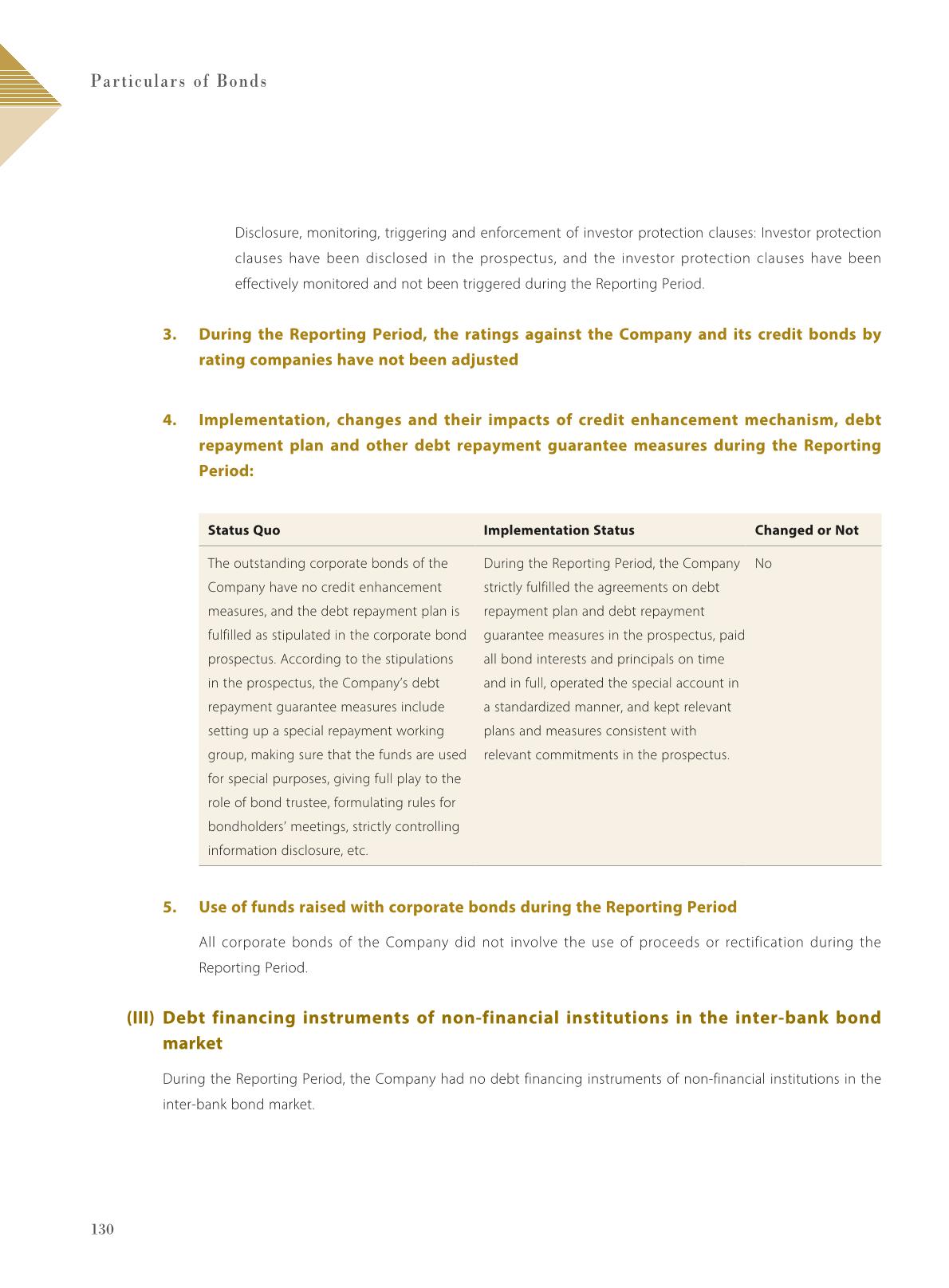 Particulars of Bonds

Disclosure, monitoring, triggering and enforcement of investor protection clauses: Investor protection clauses have been disclosed in the prospectus, and the investor protection clauses have been effectively monitored and not been triggered during the Reporting Period.

3. During the Reporting Period, the ratings against the Company and its credit bonds by rating companies have not been adjusted

4. Implementation, changes and their impacts of credit enhancement mechanism, debt repayment plan and other debt repayment guarantee measures during the Reporting Period:

| Status Quo | Implementation Status | Changed or Not |
|---|---|---|
| The outstanding corporate bonds of the Company have no credit enhancement measures, and the debt repayment plan is fulfilled as stipulated in the corporate bond prospectus. According to the stipulations in the prospectus, the Company's debt repayment guarantee measures include setting up a special repayment working group, making sure that the funds are used for special purposes, giving full play to the role of bond trustee, formulating rules for bondholders' meetings, strictly controlling information disclosure, etc. | During the Reporting Period, the Company strictly fulfilled the agreements on debt repayment plan and debt repayment guarantee measures in the prospectus, paid all bond interests and principals on time and in full, operated the special account in a standardized manner, and kept relevant plans and measures consistent with relevant commitments in the prospectus. | No |

5. Use of funds raised with corporate bonds during the Reporting Period

All corporate bonds of the Company did not involve the use of proceeds or rectification during the Reporting Period.

(III) Debt financing instruments of non-financial institutions in the inter-bank bond market

During the Reporting Period, the Company had no debt financing instruments of non-financial institutions in the inter-bank bond market.

130